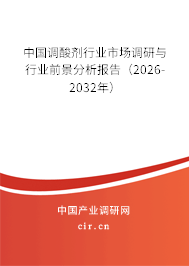 中国调酸剂行业市场调研与行业前景分析报告（2026-2032年）

中国产业调研网

cir.cn